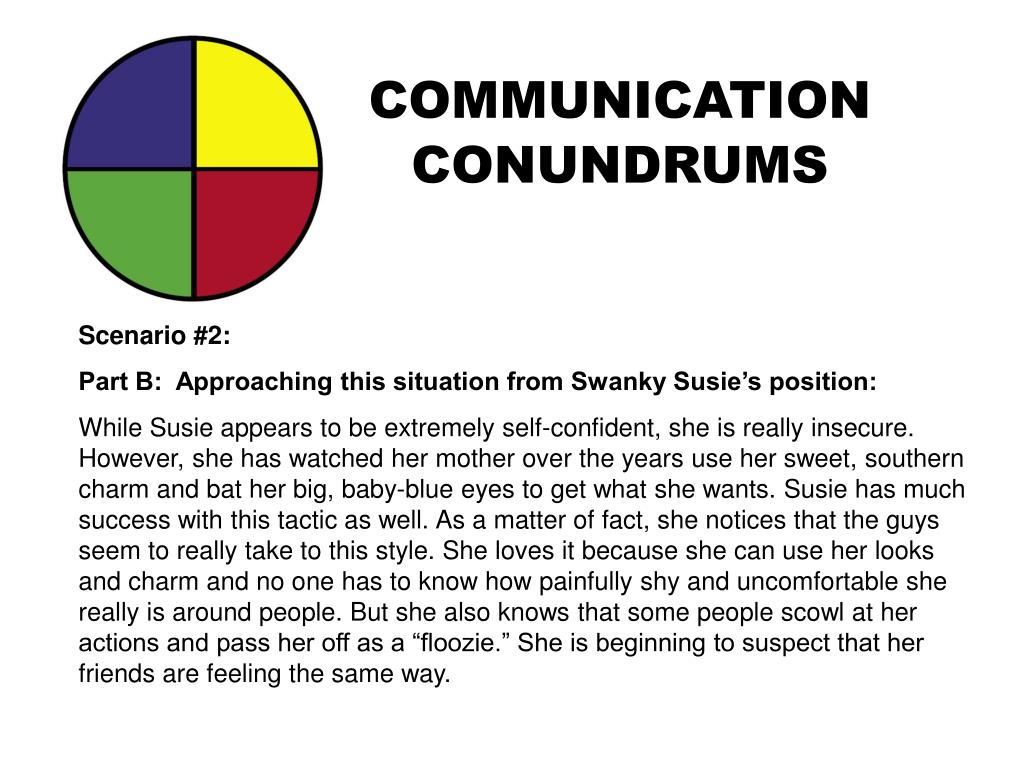 COMMUNICATION CONUNDRUMS

Scenario #2:

Part B: Approaching this situation from Swanky Susie’s position:

While Susie appears to be extremely self-confident, she is really insecure. However, she has watched her mother over the years use her sweet, southern charm and bat her big, baby-blue eyes to get what she wants. Susie has much success with this tactic as well. As a matter of fact, she notices that the guys seem to really take to this style. She loves it because she can use her looks and charm and no one has to know how painfully shy and uncomfortable she really is around people. But she also knows that some people scowl at her actions and pass her off as a “floozie.” She is beginning to suspect that her friends are feeling the same way.